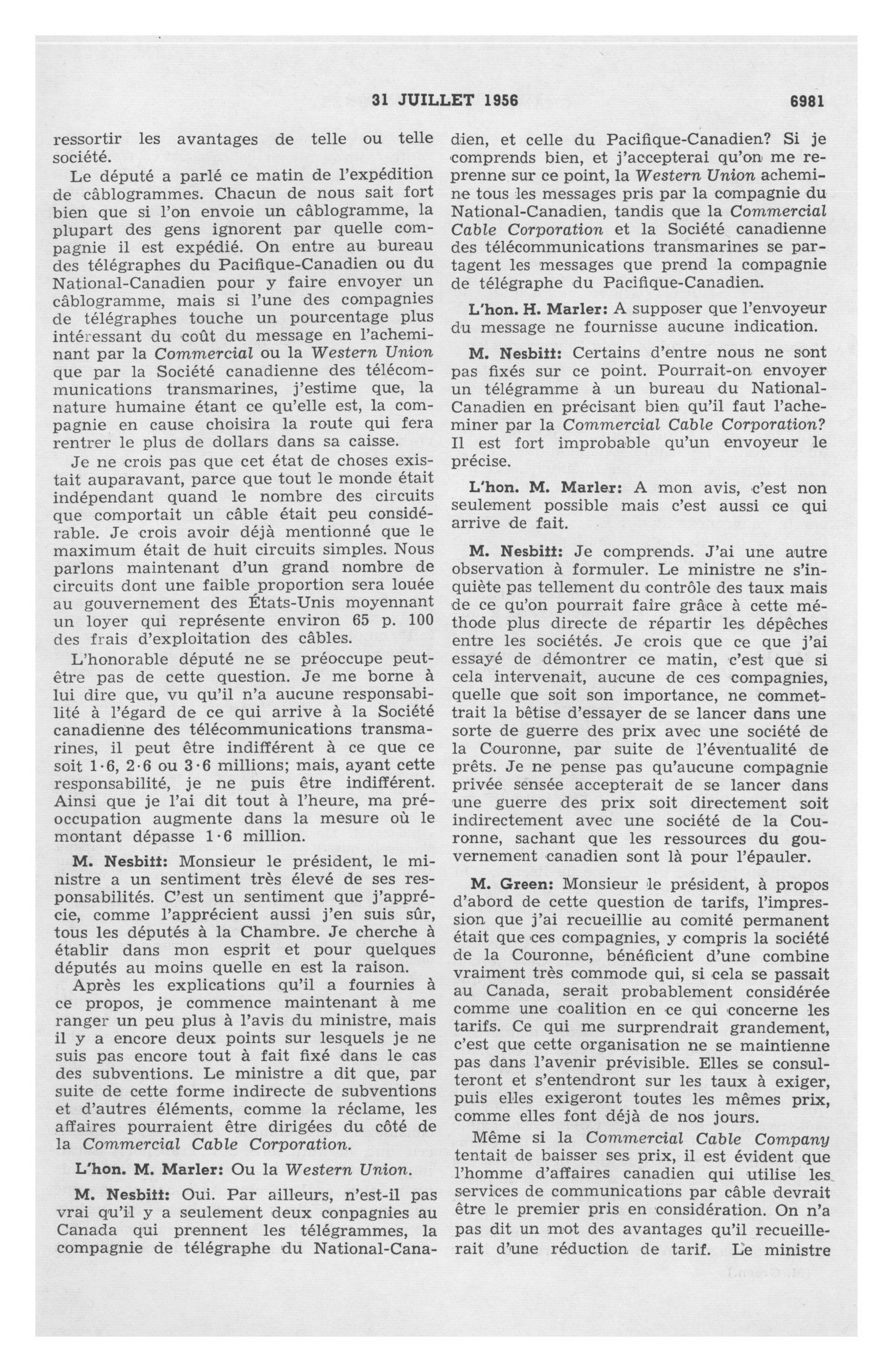 31 JUILLET 1956 6981

ressortir les avantages de telle ou telle société.

Le député a parlé ce matin de l'expédition de câblogrammes. Chacun de nous sait fort bien que si l'on envoie un câblogramme, la plupart des gens ignorent par quelle compagnie il est expédié. On entre au bureau des télégraphes du Pacifique-Canadien ou du National-Canadien pour y faire envoyer un câblogramme, mais si l'une des compagnies de télégraphes touche un pourcentage plus intéressant du coût du message en l'acheminant par la Commercial ou la Western Union que par la Société canadienne des télécommunications transmarines, j'estime que, la nature humaine étant ce qu'elle est, la compagnie en cause choisira la route qui fera rentrer le plus de dollars dans sa caisse.

Je ne crois pas que cet état de choses existait auparavant, parce que tout le monde était indépendant quand le nombre des circuits que comportait un câble était peu considérable. Je crois avoir déjà mentionné que le maximum était de huit circuits simples. Nous parlons maintenant d'un grand nombre de circuits dont une faible proportion sera louée au gouvernement des États-Unis moyennant un loyer qui représente environ 65 p. 100 des frais d'exploitation des câbles.

L'honorable député ne se préoccupe peut-être pas de cette question. Je me borne à lui dire que, vu qu'il n'a aucune responsabilité à l'égard de ce qui arrive à la Société canadienne des télécommunications transmarines, il peut être indifférent à ce que ce soit 1·6, 2·6 ou 3·6 millions; mais, ayant cette responsabilité, je ne puis être indifférent. Ainsi que je l'ai dit tout à l'heure, ma préoccupation augmente dans la mesure où le montant dépasse 1·6 million.

M. Nesbitt: Monsieur le président, le ministre a un sentiment très élevé de ses responsabilités. C'est un sentiment que j'apprécie, comme l'apprécient aussi j'en suis sûr, tous les députés à la Chambre. Je cherche à établir dans mon esprit et pour quelques députés au moins quelle en est la raison.

Après les explications qu'il a fournies à ce propos, je commence maintenant à me ranger un peu plus à l'avis du ministre, mais il y a encore deux points sur lesquels je ne suis pas encore tout à fait fixé dans le cas des subventions. Le ministre a dit que, par suite de cette forme indirecte de subventions et d'autres éléments, comme la réclame, les affaires pourraient être dirigées du côté de la Commercial Cable Corporation.

L'hon. M. Marler: Ou la Western Union.

M. Nesbitt: Oui. Par ailleurs, n'est-il pas vrai qu'il y a seulement deux conpagnies au Canada qui prennent les télégrammes, la compagnie de télégraphe du National-Canadien, et celle du Pacifique-Canadien? Si je comprends bien, et j'accepterai qu'on me reprenne sur ce point, la Western Union achemine tous les messages pris par la compagnie du National-Canadien, tandis que la Commercial Cable Corporation et la Société canadienne des télécommunications transmarines se partagent les messages que prend la compagnie de télégraphe du Pacifique-Canadien.

L'hon. H. Marler: A supposer que l'envoyeur du message ne fournisse aucune indication.

M. Nesbitt: Certains d'entre nous ne sont pas fixés sur ce point. Pourrait-on envoyer un télégramme à un bureau du National-Canadien en précisant bien qu'il faut l'acheminer par la Commercial Cable Corporation? Il est fort improbable qu'un envoyeur le précise.

L'hon. M. Marler: A mon avis, c'est non seulement possible mais c'est aussi ce qui arrive de fait.

M. Nesbitt: Je comprends. J'ai une autre observation à formuler. Le ministre ne s'inquiète pas tellement du contrôle des taux mais de ce qu'on pourrait faire grâce à cette méthode plus directe de répartir les dépêches entre les sociétés. Je crois que ce que j'ai essayé de démontrer ce matin, c'est que si cela intervenait, aucune de ces compagnies, quelle que soit son importance, ne commettrait la bêtise d'essayer de se lancer dans une sorte de guerre des prix avec une société de la Couronne, par suite de l'éventualité de prêts. Je ne pense pas qu'aucune compagnie privée sensée accepterait de se lancer dans une guerre des prix soit directement soit indirectement avec une société de la Couronne, sachant que les ressources du gouvernement canadien sont là pour l'épauler.

M. Green: Monsieur le président, à propos d'abord de cette question de tarifs, l'impression que j'ai recueillie au comité permanent était que ces compagnies, y compris la société de la Couronne, bénéficient d'une combine vraiment très commode qui, si cela se passait au Canada, serait probablement considérée comme une coalition en ce qui concerne les tarifs. Ce qui me surprendrait grandement, c'est que cette organisation ne se maintienne pas dans l'avenir prévisible. Elles se consulteront et s'entendront sur les taux à exiger, puis elles exigeront toutes les mêmes prix, comme elles font déjà de nos jours.

Même si la Commercial Cable Company tentait de baisser ses prix, il est évident que l'homme d'affaires canadien qui utilise les services de communications par câble devrait être le premier pris en considération. On n'a pas dit un mot des avantages qu'il recueillerait d'une réduction de tarif. Le ministre